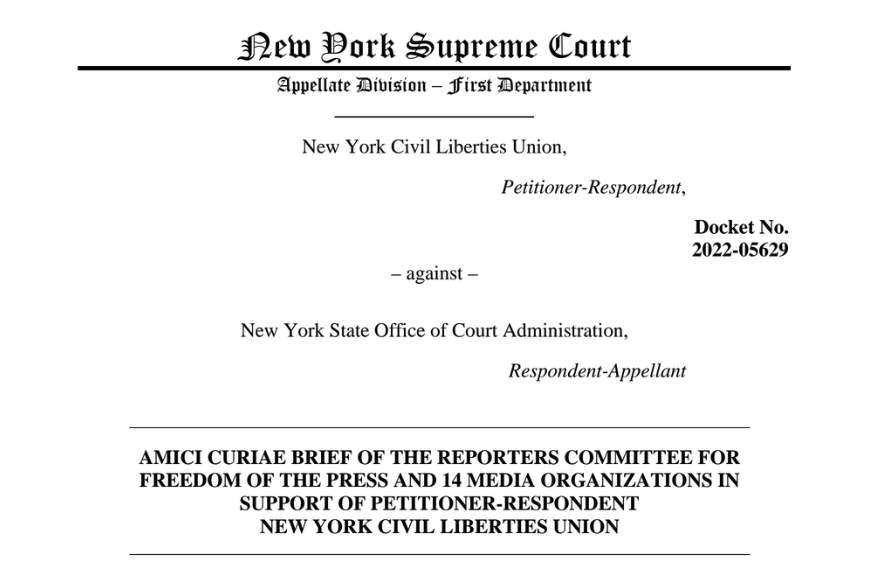 New York Supreme Court

Appellate Division – First Department

New York Civil Liberties Union,

Petitioner-Respondent,

Docket No. 2022-05629

– against –

New York State Office of Court Administration,

Respondent-Appellant

AMICI CURIAE BRIEF OF THE REPORTERS COMMITTEE FOR FREEDOM OF THE PRESS AND 14 MEDIA ORGANIZATIONS IN SUPPORT OF PETITIONER-RESPONDENT NEW YORK CIVIL LIBERTIES UNION